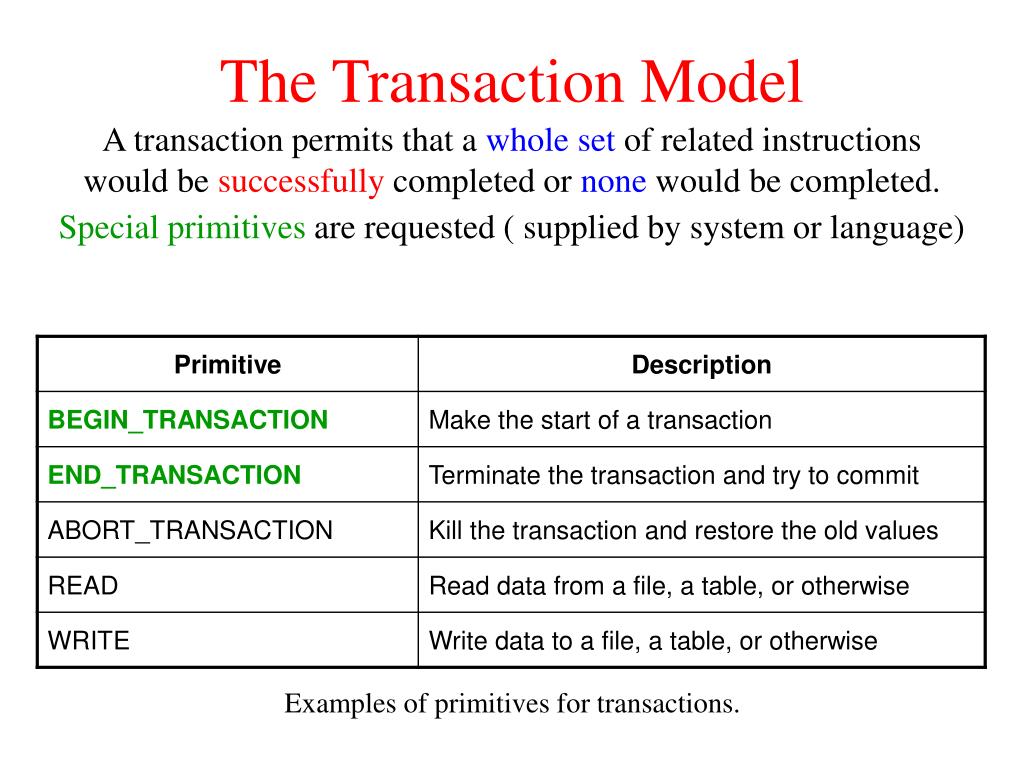 The Transaction Model

A transaction permits that a whole set of related instructions would be successfully completed or none would be completed.

Special primitives are requested ( supplied by system or language)

| Primitive | Description |
|---|---|
| BEGIN_TRANSACTION | Make the start of a transaction |
| END_TRANSACTION | Terminate the transaction and try to commit |
| ABORT_TRANSACTION | Kill the transaction and restore the old values |
| READ | Read data from a file, a table, or otherwise |
| WRITE | Write data to a file, a table, or otherwise |

Examples of primitives for transactions.